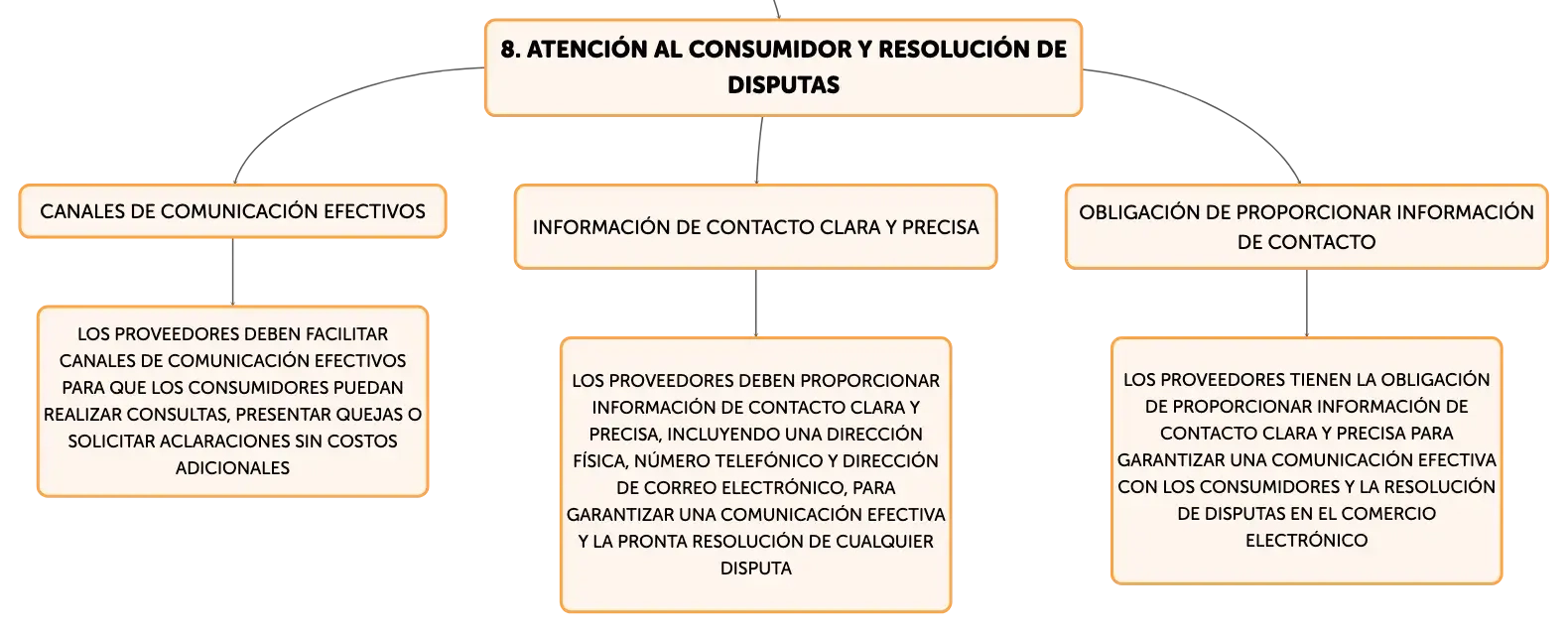 8. ATENCIÓN AL CONSUMIDOR Y RESOLUCIÓN DE DISPUTAS

CANALES DE COMUNICACIÓN EFECTIVOS

LOS PROVEEDORES DEBEN FACILITAR CANALES DE COMUNICACIÓN EFECTIVOS PARA QUE LOS CONSUMIDORES PUEDAN REALIZAR CONSULTAS, PRESENTAR QUEJAS O SOLICITAR ACLARACIONES SIN COSTOS ADICIONALES

INFORMACIÓN DE CONTACTO CLARA Y PRECISA

LOS PROVEEDORES DEBEN PROPORCIONAR INFORMACIÓN DE CONTACTO CLARA Y PRECISA, INCLUYENDO UNA DIRECCIÓN FÍSICA, NÚMERO TELEFÓNICO Y DIRECCIÓN DE CORREO ELECTRÓNICO, PARA GARANTIZAR UNA COMUNICACIÓN EFECTIVA Y LA PRONTA RESOLUCIÓN DE CUALQUIER DISPUTA

OBLIGACIÓN DE PROPORCIONAR INFORMACIÓN DE CONTACTO

LOS PROVEEDORES TIENEN LA OBLIGACIÓN DE PROPORCIONAR INFORMACIÓN DE CONTACTO CLARA Y PRECISA PARA GARANTIZAR UNA COMUNICACIÓN EFECTIVA CON LOS CONSUMIDORES Y LA RESOLUCIÓN DE DISPUTAS EN EL COMERCIO ELECTRÓNICO